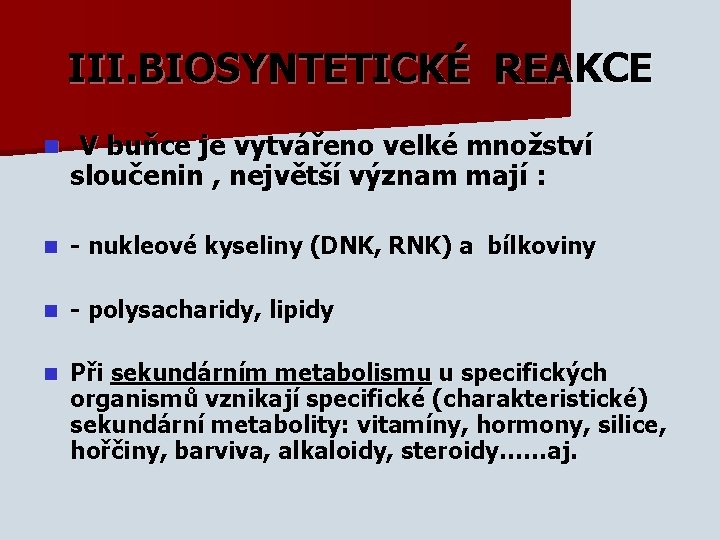 III.BIOSYNTETICKÉ REAKCE

V buňce je vytvářeno velké množství sloučenin , největší význam mají :

- nukleové kyseliny (DNK, RNK) a bílkoviny

- polysacharidy, lipidy

Při sekundárním metabolismu u specifických organismů vznikají specifické (charakteristické) sekundární metabolity: vitamíny, hormony, silice, hořčiny, barviva, alkaloidy, steroidy……aj.